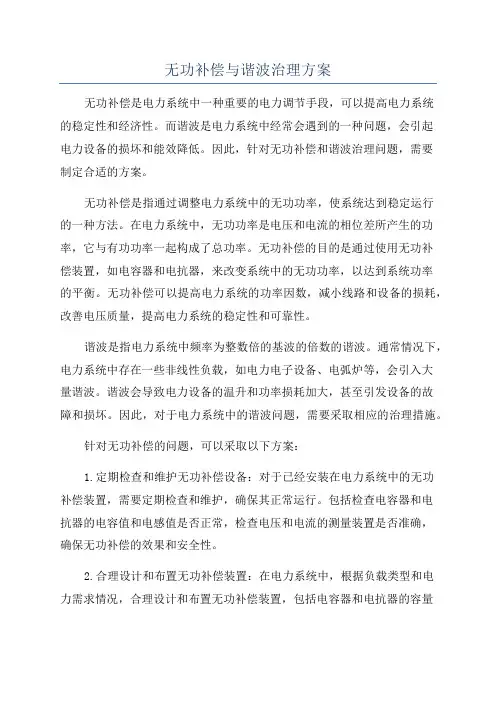 无功补偿与谐波治理方案

无功补偿是电力系统中一种重要的电力调节手段，可以提高电力系统的稳定性和经济性。而谐波是电力系统中经常会遇到的一种问题，会引起电力设备的损坏和能效降低。因此，针对无功补偿和谐波治理问题，需要制定合适的方案。

无功补偿是指通过调整电力系统中的无功功率，使系统达到稳定运行的一种方法。在电力系统中，无功功率是电压和电流的相位差所产生的功率，它与有功功率一起构成了总功率。无功补偿的目的是通过使用无功补偿装置，如电容器和电抗器，来改变系统中的无功功率，以达到系统功率的平衡。无功补偿可以提高电力系统的功率因数，减小线路和设备的损耗，改善电压质量，提高电力系统的稳定性和可靠性。

谐波是指电力系统中频率为整数倍的基波的倍数的谐波。通常情况下，电力系统中存在一些非线性负载，如电力电子设备、电弧炉等，会引入大量谐波。谐波会导致电力设备的温升和功率损耗加大，甚至引发设备的故障和损坏。因此，对于电力系统中的谐波问题，需要采取相应的治理措施。

针对无功补偿的问题，可以采取以下方案：

1.定期检查和维护无功补偿设备：对于已经安装在电力系统中的无功补偿装置，需要定期检查和维护，确保其正常运行。包括检查电容器和电抗器的电容值和电感值是否正常，检查电压和电流的测量装置是否准确，确保无功补偿的效果和安全性。

2.合理设计和布置无功补偿装置：在电力系统中，根据负载类型和电力需求情况，合理设计和布置无功补偿装置，包括电容器和电抗器的容量